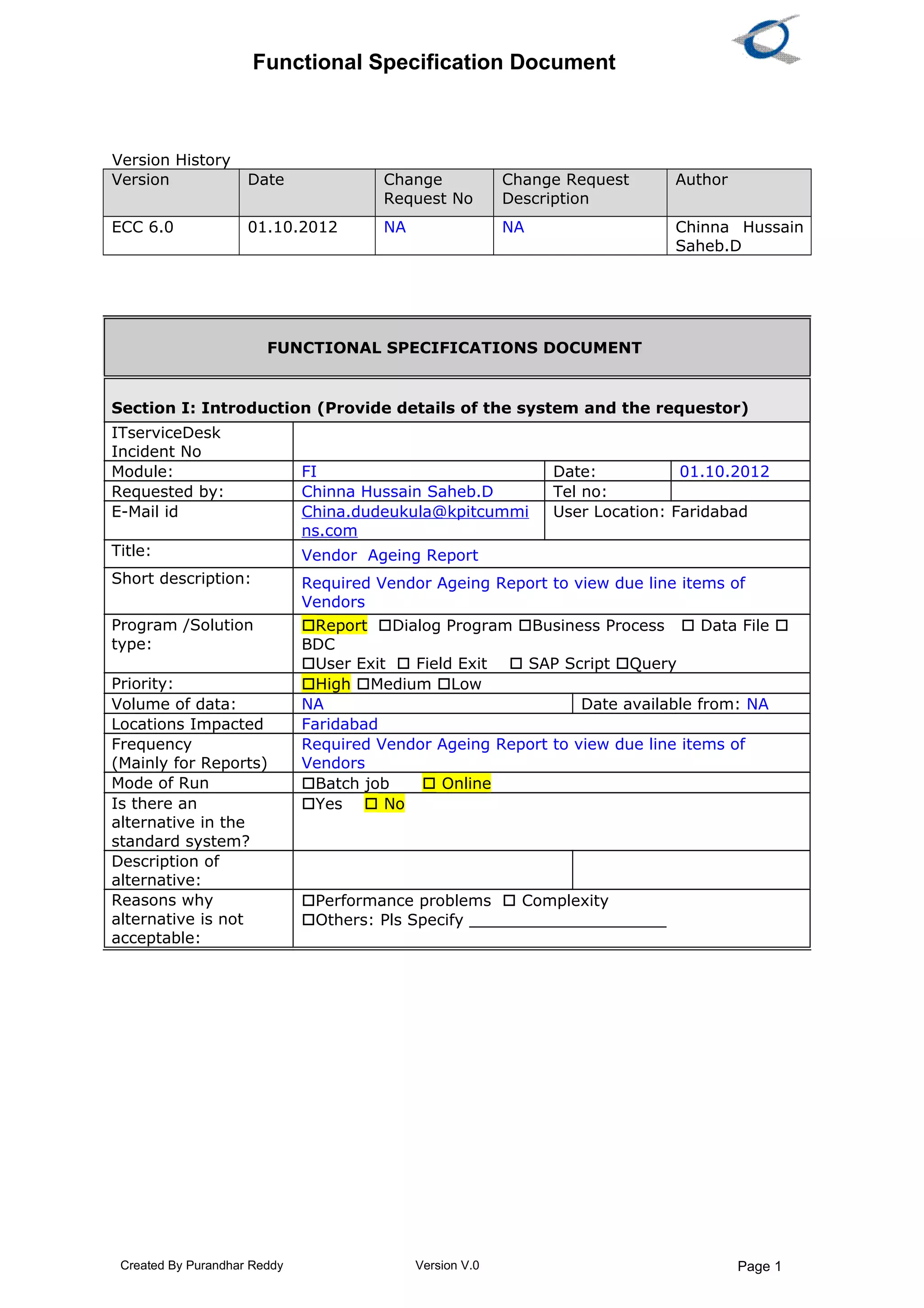 Functional Specification Document

Version History

| Version | Date | Change Request No | Change Request Description | Author |
|---|---|---|---|---|
| ECC 6.0 | 01.10.2012 | NA | NA | Chinna Hussain Saheb.D |

FUNCTIONAL SPECIFICATIONS DOCUMENT

Section I: Introduction (Provide details of the system and the requestor)

| | | | |
|---|---|---|---|
| ITserviceDesk Incident No | | | |
| Module: | FI | Date: | 01.10.2012 |
| Requested by: | Chinna Hussain Saheb.D | Tel no: | |
| E-Mail id | China.dudeukula@kpitcummins.com | User Location: Faridabad | |
| Title: | Vendor Ageing Report | | |
| Short description: | Required Vendor Ageing Report to view due line items of Vendors | | |
| Program /Solution type: | ☐Report ☐Dialog Program ☐Business Process ☐ Data File ☐ BDC ☐User Exit ☐ Field Exit ☐ SAP Script ☐Query | | |
| Priority: | ☐High ☐Medium ☐Low | | |
| Volume of data: | NA | Date available from: NA | |
| Locations Impacted | Faridabad | | |
| Frequency (Mainly for Reports) | Required Vendor Ageing Report to view due line items of Vendors | | |
| Mode of Run | ☐Batch job ☐ Online | | |
| Is there an alternative in the standard system? | ☐Yes ☐ No | | |
| Description of alternative: | | | |
| Reasons why alternative is not acceptable: | ☐Performance problems ☐ Complexity ☐Others: Pls Specify ______________________ | | |

Created By Purandhar Reddy
Version V.0
Page 1